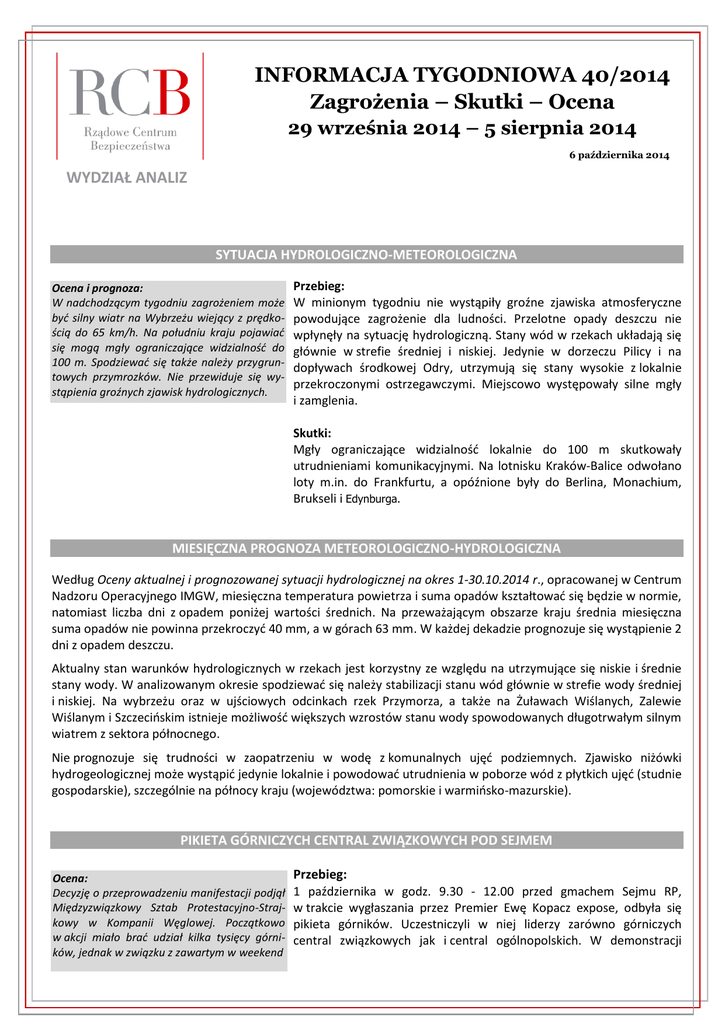 RCB
Rządowe Centrum Bezpieczeństwa

WYDZIAŁ ANALIZ

INFORMACJA TYGODNIOWA 40/2014
Zagrożenia – Skutki – Ocena
29 września 2014 – 5 sierpnia 2014

6 października 2014

SYTUACJA HYDROLOGICZNO-METEOROLOGICZNA

Ocena i prognoza:
W nadchodzącym tygodniu zagrożeniem może być silny wiatr na Wybrzeżu wiejący z prędkością do 65 km/h. Na południu kraju pojawiać się mogą mgły ograniczające widzialność do 100 m. Spodziewać się także należy przygruntowych przymrozków. Nie przewiduje się wystąpienia groźnych zjawisk hydrologicznych.

Przebieg:
W minionym tygodniu nie wystąpiły groźne zjawiska atmosferyczne powodujące zagrożenie dla ludności. Przelotne opady deszczu nie wpłynęły na sytuację hydrologiczną. Stany wód w rzekach układają się głównie w strefie średniej i niskiej. Jedynie w dorzeczu Pilicy i na dopływach środkowej Odry, utrzymują się stany wysokie z lokalnie przekroczonymi ostrzegawczymi. Miejscowo występowały silne mgły i zamglenia.

Skutki:
Mgły ograniczające widzialność lokalnie do 100 m skutkowały utrudnieniami komunikacyjnymi. Na lotnisku Kraków-Balice odwołano loty m.in. do Frankfurtu, a opóźnione były do Berlina, Monachium, Brukseli i Edynburga.

MIESIĘCZNA PROGNOZA METEOROLOGICZNO-HYDROLOGICZNA

Według Oceny aktualnej i prognozowanej sytuacji hydrologicznej na okres 1-30.10.2014 r., opracowanej w Centrum Nadzoru Operacyjnego IMGW, miesięczna temperatura powietrza i suma opadów kształtować się będzie w normie, natomiast liczba dni z opadem poniżej wartości średnich. Na przeważającym obszarze kraju średnia miesięczna suma opadów nie powinna przekroczyć 40 mm, a w górach 63 mm. W każdej dekadzie prognozuje się wystąpienie 2 dni z opadem deszczu.

Aktualny stan warunków hydrologicznych w rzekach jest korzystny ze względu na utrzymujące się niskie i średnie stany wody. W analizowanym okresie spodziewać się należy stabilizacji stanu wód głównie w strefie wody średniej i niskiej. Na wybrzeżu oraz w ujściowych odcinkach rzek Przymorza, a także na Żuławach Wiślanych, Zalewie Wiślanym i Szczecińskim istnieje możliwość większych wzrostów stanu wody spowodowanych długotrwałym silnym wiatrem z sektora północnego.

Nie prognozuje się trudności w zaopatrzeniu w wodę z komunalnych ujęć podziemnych. Zjawisko niżówki hydrogeologicznej może wystąpić jedynie lokalnie i powodować utrudnienia w poborze wód z płytkich ujęć (studnie gospodarskie), szczególnie na północy kraju (województwa: pomorskie i warmińsko-mazurskie).

PIKIETA GÓRNICZYCH CENTRAL ZWIĄZKOWYCH POD SEJMEM

Ocena:
Decyzję o przeprowadzeniu manifestacji podjął Międzyzwiązkowy Sztab Protestacyjno-Strajkowy w Kompanii Węglowej. Początkowo w akcji miało brać udział kilka tysięcy górników, jednak w związku z zawartym w weekend

Przebieg:
1 października w godz. 9.30 - 12.00 przed gmachem Sejmu RP, w trakcie wygłaszania przez Premier Ewę Kopacz expose, odbyła się pikieta górników. Uczestniczyli w niej liderzy zarówno górniczych central związkowych jak i central ogólnopolskich. W demonstracji